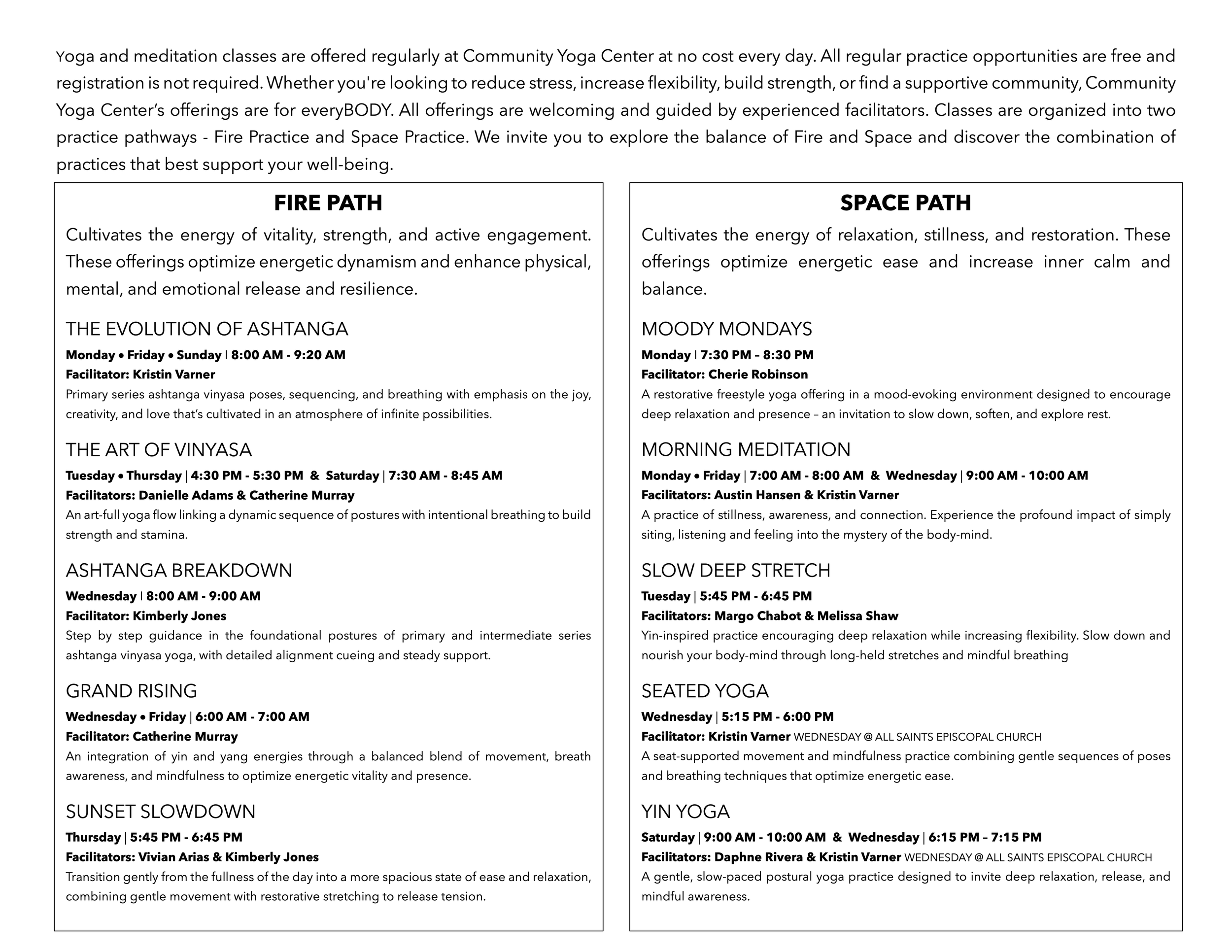 Yoga and meditation classes are offered regularly at Community Yoga Center at no cost every day. All regular practice opportunities are free and registration is not required. Whether you're looking to reduce stress, increase flexibility, build strength, or find a supportive community, Community Yoga Center's offerings are for everyBODY. All offerings are welcoming and guided by experienced facilitators. Classes are organized into two practice pathways - Fire Practice and Space Practice. We invite you to explore the balance of Fire and Space and discover the combination of practices that best support your well-being.

FIRE PATH

Cultivates the energy of vitality, strength, and active engagement. These offerings optimize energetic dynamism and enhance physical, mental, and emotional release and resilience.

THE EVOLUTION OF ASHTANGA
Monday • Friday • Sunday | 8:00 AM - 9:20 AM
Facilitator: Kristin Varner
Primary series ashtanga vinyasa poses, sequencing, and breathing with emphasis on the joy, creativity, and love that's cultivated in an atmosphere of infinite possibilities.

THE ART OF VINYASA
Tuesday • Thursday | 4:30 PM - 5:30 PM & Saturday | 7:30 AM - 8:45 AM
Facilitators: Danielle Adams & Catherine Murray
An art-full yoga flow linking a dynamic sequence of postures with intentional breathing to build strength and stamina.

ASHTANGA BREAKDOWN
Wednesday | 8:00 AM - 9:00 AM
Facilitator: Kimberly Jones
Step by step guidance in the foundational postures of primary and intermediate series ashtanga vinyasa yoga, with detailed alignment cueing and steady support.

GRAND RISING
Wednesday • Friday | 6:00 AM - 7:00 AM
Facilitator: Catherine Murray
An integration of yin and yang energies through a balanced blend of movement, breath awareness, and mindfulness to optimize energetic vitality and presence.

SUNSET SLOWDOWN
Thursday | 5:45 PM - 6:45 PM
Facilitators: Vivian Arias & Kimberly Jones
Transition gently from the fullness of the day into a more spacious state of ease and relaxation, combining gentle movement with restorative stretching to release tension.

SPACE PATH

Cultivates the energy of relaxation, stillness, and restoration. These offerings optimize energetic ease and increase inner calm and balance.

MOODY MONDAYS
Monday | 7:30 PM – 8:30 PM
Facilitator: Cherie Robinson
A restorative freestyle yoga offering in a mood-evoking environment designed to encourage deep relaxation and presence – an invitation to slow down, soften, and explore rest.

MORNING MEDITATION
Monday • Friday | 7:00 AM - 8:00 AM & Wednesday | 9:00 AM - 10:00 AM
Facilitators: Austin Hansen & Kristin Varner
A practice of stillness, awareness, and connection. Experience the profound impact of simply siting, listening and feeling into the mystery of the body-mind.

SLOW DEEP STRETCH
Tuesday | 5:45 PM - 6:45 PM
Facilitators: Margo Chabot & Melissa Shaw
Yin-inspired practice encouraging deep relaxation while increasing flexibility. Slow down and nourish your body-mind through long-held stretches and mindful breathing

SEATED YOGA
Wednesday | 5:15 PM - 6:00 PM
Facilitator: Kristin Varner WEDNESDAY @ ALL SAINTS EPISCOPAL CHURCH
A seat-supported movement and mindfulness practice combining gentle sequences of poses and breathing techniques that optimize energetic ease.

YIN YOGA
Saturday | 9:00 AM - 10:00 AM & Wednesday | 6:15 PM – 7:15 PM
Facilitators: Daphne Rivera & Kristin Varner WEDNESDAY @ ALL SAINTS EPISCOPAL CHURCH
A gentle, slow-paced postural yoga practice designed to invite deep relaxation, release, and mindful awareness.